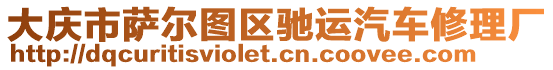 大庆市萨尔图区驰运汽车修理厂
http://dqcuritisviolet.cn.coovee.com